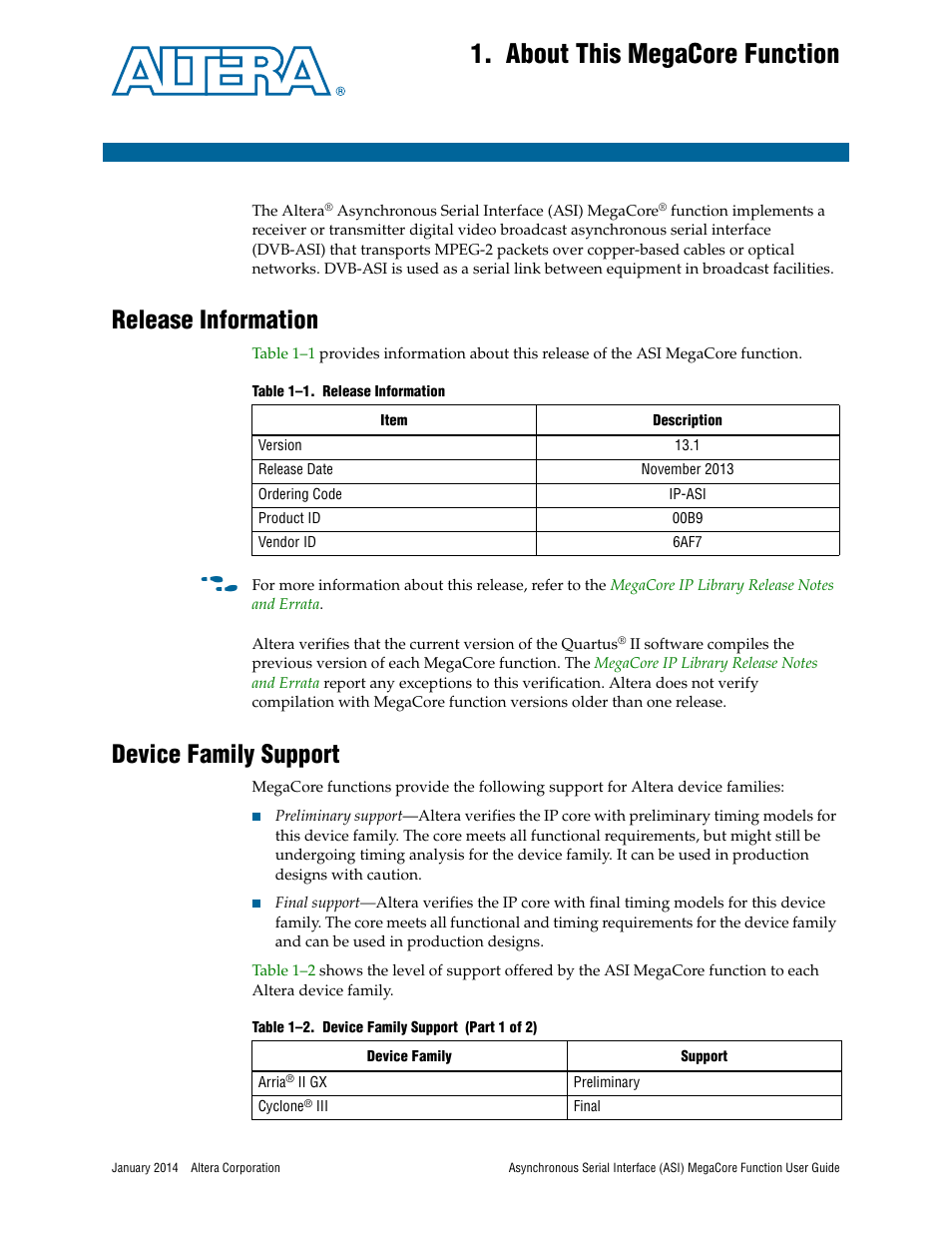 ALTERA®

1. About This MegaCore Function

The Altera® Asynchronous Serial Interface (ASI) MegaCore® function implements a receiver or transmitter digital video broadcast asynchronous serial interface (DVB-ASI) that transports MPEG-2 packets over copper-based cables or optical networks. DVB-ASI is used as a serial link between equipment in broadcast facilities.

Release Information

Table 1–1 provides information about this release of the ASI MegaCore function.

Table 1–1. Release Information

| Item | Description |
|---|---|
| Version | 13.1 |
| Release Date | November 2013 |
| Ordering Code | IP-ASI |
| Product ID | 00B9 |
| Vendor ID | 6AF7 |

For more information about this release, refer to the MegaCore IP Library Release Notes and Errata.

Altera verifies that the current version of the Quartus® II software compiles the previous version of each MegaCore function. The MegaCore IP Library Release Notes and Errata report any exceptions to this verification. Altera does not verify compilation with MegaCore function versions older than one release.

Device Family Support

MegaCore functions provide the following support for Altera device families:

■ Preliminary support—Altera verifies the IP core with preliminary timing models for this device family. The core meets all functional requirements, but might still be undergoing timing analysis for the device family. It can be used in production designs with caution.

■ Final support—Altera verifies the IP core with final timing models for this device family. The core meets all functional and timing requirements for the device family and can be used in production designs.

Table 1–2 shows the level of support offered by the ASI MegaCore function to each Altera device family.

Table 1–2. Device Family Support (Part 1 of 2)

| Device Family | Support |
|---|---|
| Arria® II GX | Preliminary |
| Cyclone® III | Final |

January 2014 Altera Corporation

Asynchronous Serial Interface (ASI) MegaCore Function User Guide